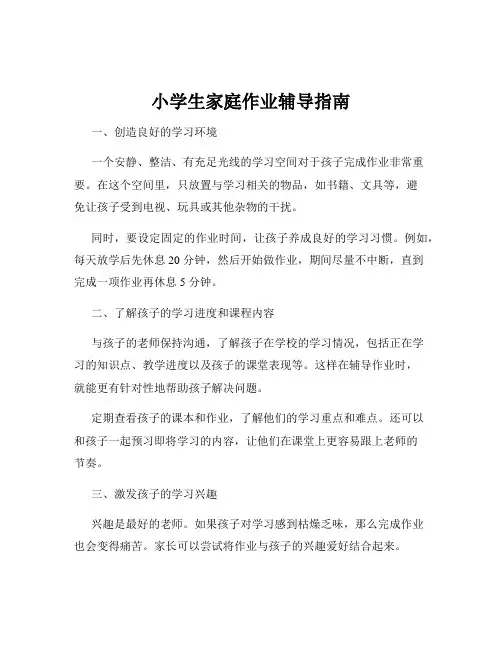 小学生家庭作业辅导指南

一、创造良好的学习环境

一个安静、整洁、有充足光线的学习空间对于孩子完成作业非常重要。在这个空间里，只放置与学习相关的物品，如书籍、文具等，避免让孩子受到电视、玩具或其他杂物的干扰。

同时，要设定固定的作业时间，让孩子养成良好的学习习惯。例如，每天放学后先休息 20 分钟，然后开始做作业，期间尽量不中断，直到完成一项作业再休息 5 分钟。

二、了解孩子的学习进度和课程内容

与孩子的老师保持沟通，了解孩子在学校的学习情况，包括正在学习的知识点、教学进度以及孩子的课堂表现等。这样在辅导作业时，就能更有针对性地帮助孩子解决问题。

定期查看孩子的课本和作业，了解他们的学习重点和难点。还可以和孩子一起预习即将学习的内容，让他们在课堂上更容易跟上老师的节奏。

三、激发孩子的学习兴趣

兴趣是最好的老师。如果孩子对学习感到枯燥乏味，那么完成作业也会变得痛苦。家长可以尝试将作业与孩子的兴趣爱好结合起来。